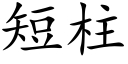 短柱